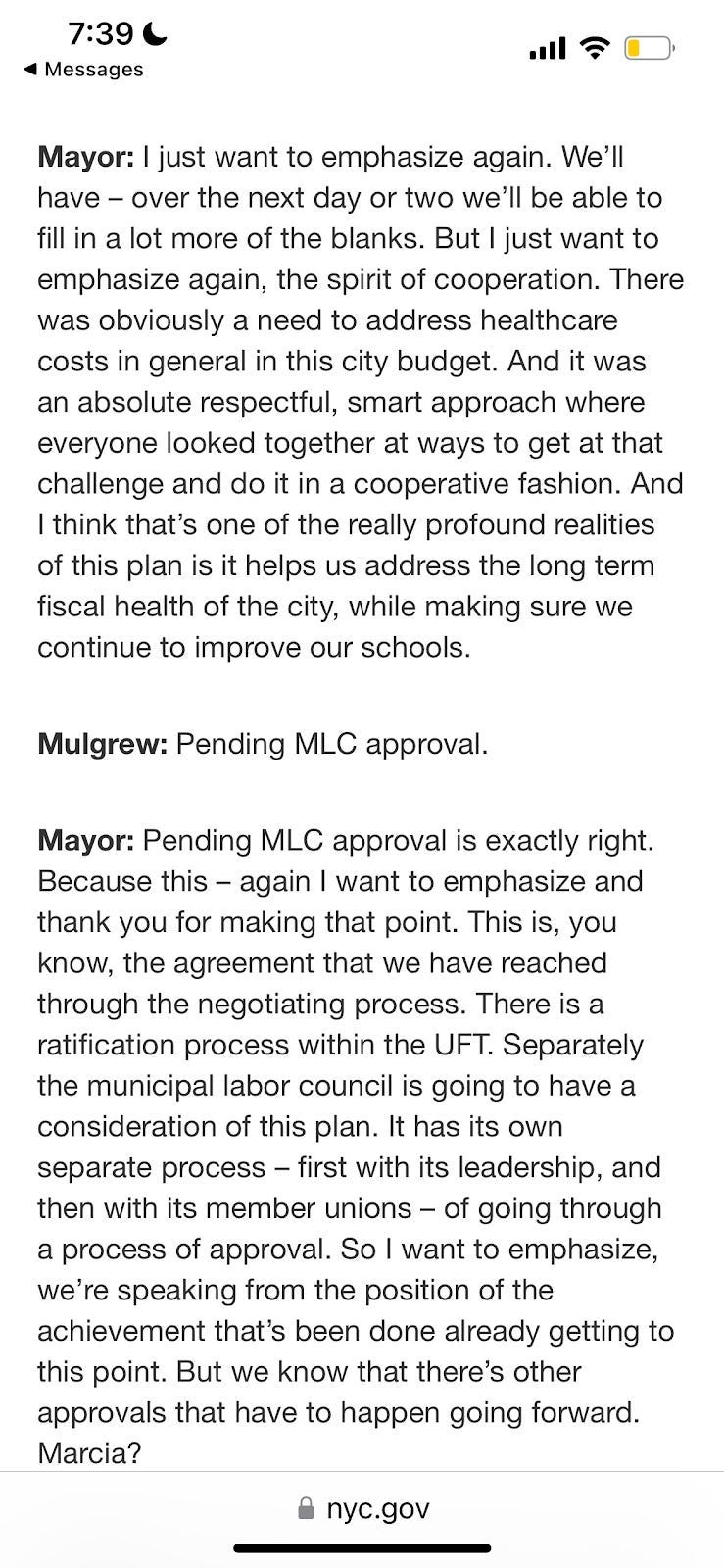 7:39
◀ Messages

Mayor: I just want to emphasize again. We'll have – over the next day or two we'll be able to fill in a lot more of the blanks. But I just want to emphasize again, the spirit of cooperation. There was obviously a need to address healthcare costs in general in this city budget. And it was an absolute respectful, smart approach where everyone looked together at ways to get at that challenge and do it in a cooperative fashion. And I think that's one of the really profound realities of this plan is it helps us address the long term fiscal health of the city, while making sure we continue to improve our schools.

Mulgrew: Pending MLC approval.

Mayor: Pending MLC approval is exactly right. Because this – again I want to emphasize and thank you for making that point. This is, you know, the agreement that we have reached through the negotiating process. There is a ratification process within the UFT. Separately the municipal labor council is going to have a consideration of this plan. It has its own separate process – first with its leadership, and then with its member unions – of going through a process of approval. So I want to emphasize, we're speaking from the position of the achievement that's been done already getting to this point. But we know that there's other approvals that have to happen going forward. Marcia?

nyc.gov